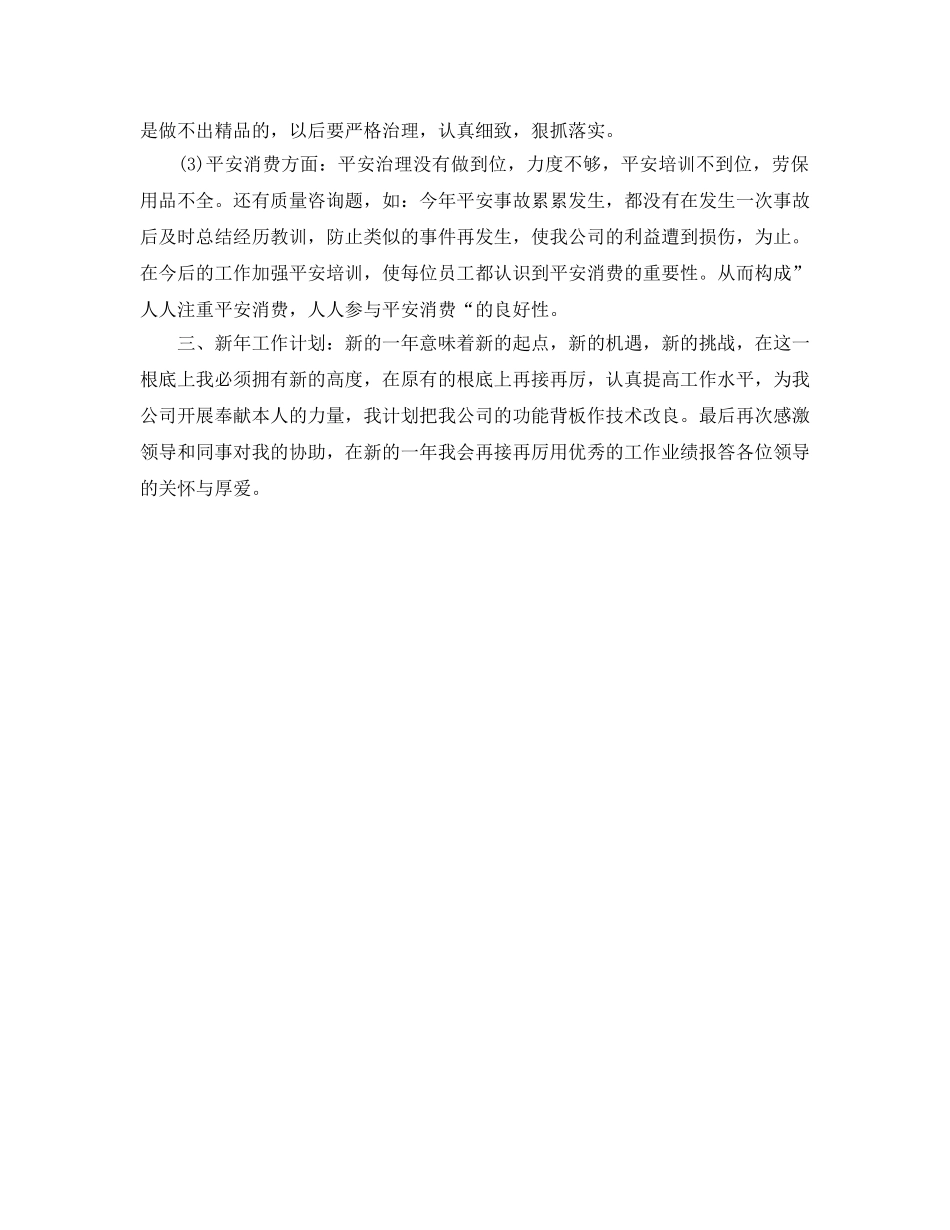 是做不出精品的，以后要严格治理，认真细致，狠抓落实。

(3)平安消费方面：平安治理没有做到位，力度不够，平安培训不到位，劳保用品不全。还有质量咨询题，如：今年平安事故累累发生，都没有在发生一次事故后及时总结经历教训，防止类似的事件再发生，使我公司的利益遭到损伤，为止。在今后的工作加强平安培训，使每位员工都认识到平安消费的重要性。从而构成”人人注重平安消费，人人参与平安消费“的良好性。

三、新年工作计划：新的一年意味着新的起点，新的机遇，新的挑战，在这一根底上我必须拥有新的高度，在原有的根底上再接再厉，认真提高工作水平，为我公司开展奉献本人的力量，我计划把我公司的功能背板作技术改良。最后再次感激领导和同事对我的协助，在新的一年我会再接再厉用优秀的工作业绩报答各位领导的关怀与厚爱。